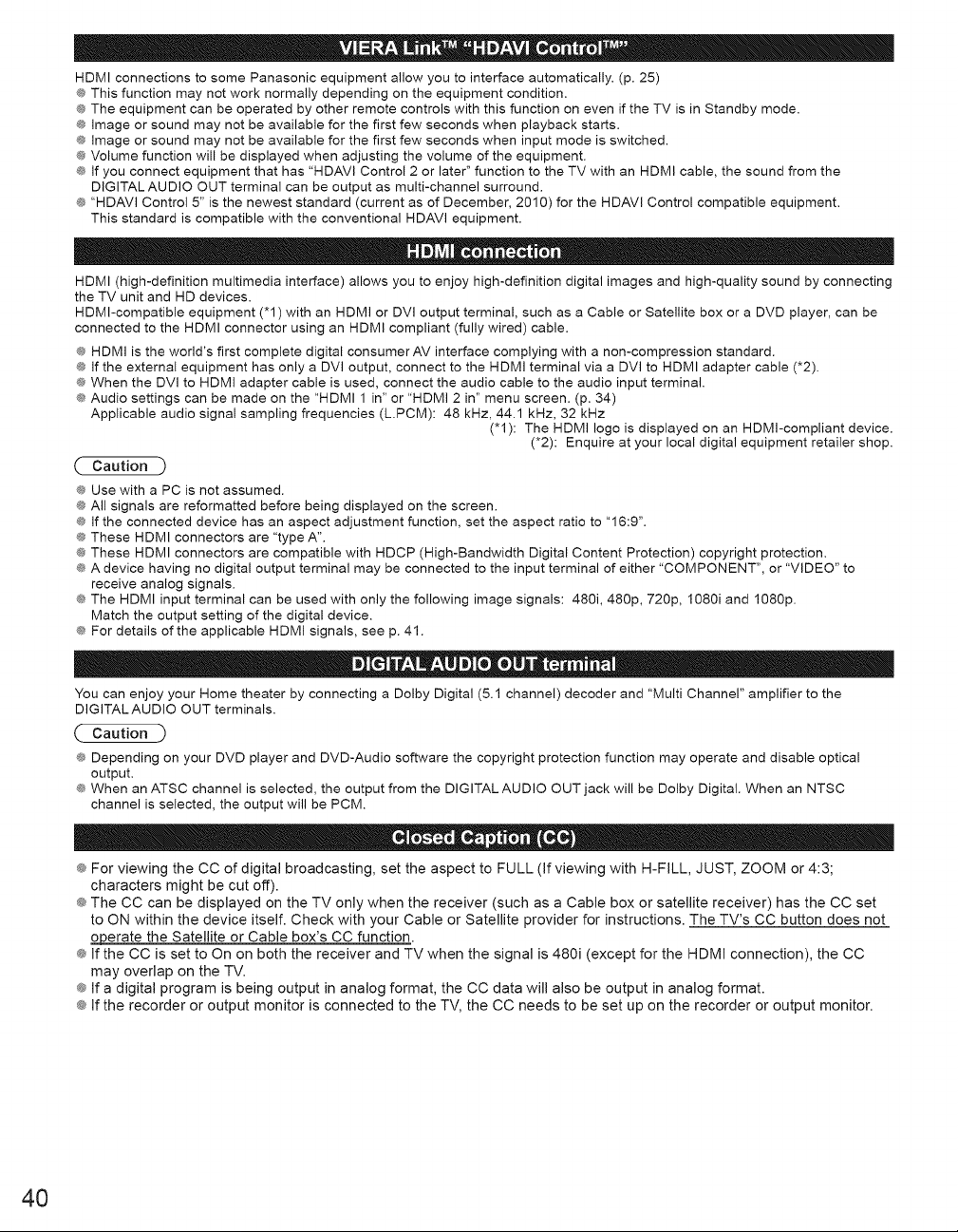 VIERA Link™ "HDAVI Control™"

HDMI connections to some Panasonic equipment allow you to interface automatically. (p. 25)

• This function may not work normally depending on the equipment condition.
• The equipment can be operated by other remote controls with this function on even if the TV is in Standby mode.
• Image or sound may not be available for the first few seconds when playback starts.
• Image or sound may not be available for the first few seconds when input mode is switched.
• Volume function will be displayed when adjusting the volume of the equipment.
• If you connect equipment that has "HDAVI Control 2 or later" function to the TV with an HDMI cable, the sound from the DIGITAL AUDIO OUT terminal can be output as multi-channel surround.
• "HDAVI Control 5" is the newest standard (current as of December, 2010) for the HDAVI Control compatible equipment. This standard is compatible with the conventional HDAVI equipment.

HDMI connection

HDMI (high-definition multimedia interface) allows you to enjoy high-definition digital images and high-quality sound by connecting the TV unit and HD devices.

HDMI-compatible equipment (*1) with an HDMI or DVI output terminal, such as a Cable or Satellite box or a DVD player, can be connected to the HDMI connector using an HDMI compliant (fully wired) cable.

• HDMI is the world's first complete digital consumer AV interface complying with a non-compression standard.
• If the external equipment has only a DVI output, connect to the HDMI terminal via a DVI to HDMI adapter cable (*2).
• When the DVI to HDMI adapter cable is used, connect the audio cable to the audio input terminal.
• Audio settings can be made on the "HDMI 1 in" or "HDMI 2 in" menu screen. (p. 34)
Applicable audio signal sampling frequencies (L.PCM): 48 kHz, 44.1 kHz, 32 kHz

(*1): The HDMI logo is displayed on an HDMI-compliant device.
(*2): Enquire at your local digital equipment retailer shop.

Caution

• Use with a PC is not assumed.
• All signals are reformatted before being displayed on the screen.
• If the connected device has an aspect adjustment function, set the aspect ratio to "16:9".
• These HDMI connectors are "type A".
• These HDMI connectors are compatible with HDCP (High-Bandwidth Digital Content Protection) copyright protection.
• A device having no digital output terminal may be connected to the input terminal of either "COMPONENT", or "VIDEO" to receive analog signals.
• The HDMI input terminal can be used with only the following image signals: 480i, 480p, 720p, 1080i and 1080p. Match the output setting of the digital device.
• For details of the applicable HDMI signals, see p. 41.

DIGITAL AUDIO OUT terminal

You can enjoy your Home theater by connecting a Dolby Digital (5.1 channel) decoder and "Multi Channel" amplifier to the DIGITAL AUDIO OUT terminals.

Caution

• Depending on your DVD player and DVD-Audio software the copyright protection function may operate and disable optical output.
• When an ATSC channel is selected, the output from the DIGITAL AUDIO OUT jack will be Dolby Digital. When an NTSC channel is selected, the output will be PCM.

Closed Caption (CC)

• For viewing the CC of digital broadcasting, set the aspect to FULL (If viewing with H-FILL, JUST, ZOOM or 4:3; characters might be cut off).
• The CC can be displayed on the TV only when the receiver (such as a Cable box or satellite receiver) has the CC set to ON within the device itself. Check with your Cable or Satellite provider for instructions. The TV's CC button does not operate the Satellite or Cable box's CC function.
• If the CC is set to On on both the receiver and TV when the signal is 480i (except for the HDMI connection), the CC may overlap on the TV.
• If a digital program is being output in analog format, the CC data will also be output in analog format.
• If the recorder or output monitor is connected to the TV, the CC needs to be set up on the recorder or output monitor.

40